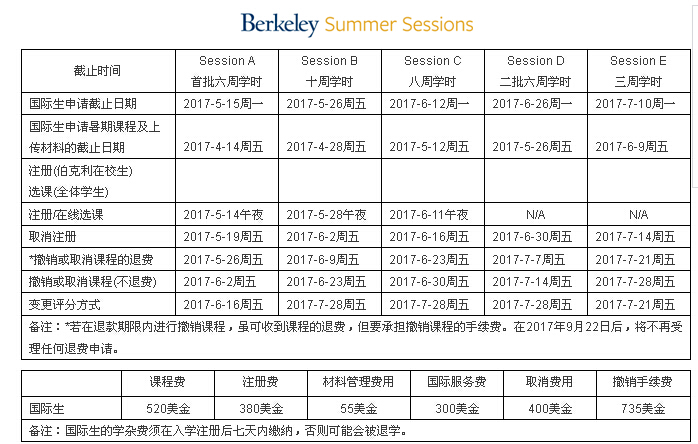 Berkeley Summer Sessions

| 截止时间 | Session A 首批六周学时 | Session B 十周学时 | Session C 八周学时 | Session D 二批六周学时 | Session E 三周学时 |
|---|---|---|---|---|---|
| 国际生申请截止日期 | 2017-5-15周一 | 2017-5-26周五 | 2017-6-12周一 | 2017-6-26周一 | 2017-7-10周一 |
| 国际生申请暑期课程及上传材料的截止日期 | 2017-4-14周五 | 2017-4-28周五 | 2017-5-12周五 | 2017-5-26周五 | 2017-6-9周五 |
| 注册(伯克利在校生) 选课(全体学生) | | | | | |
| 注册/在线选课 | 2017-5-14午夜 | 2017-5-28午夜 | 2017-6-11午夜 | N/A | N/A |
| 取消注册 | 2017-5-19周五 | 2017-6-2周五 | 2017-6-16周五 | 2017-6-30周五 | 2017-7-14周五 |
| *撤销或取消课程的退费 | 2017-5-26周五 | 2017-6-9周五 | 2017-6-23周五 | 2017-7-7周五 | 2017-7-21周五 |
| 撤销或取消课程(不退费) | 2017-6-2周五 | 2017-6-23周五 | 2017-6-30周五 | 2017-7-14周五 | 2017-7-28周五 |
| 变更评分方式 | 2017-6-16周五 | 2017-7-28周五 | 2017-7-28周五 | 2017-7-28周五 | 2017-7-21周五 |

备注：*若在退款期限内进行撤销课程，虽可收到课程的退费，但要承担撤销课程的手续费。在2017年9月22日后，将不再受理任何退费申请。

| | 课程费 | 注册费 | 材料管理费用 | 国际服务费 | 取消费用 | 撤销手续费 |
|---|---|---|---|---|---|---|
| 国际生 | 520美金 | 380美金 | 55美金 | 300美金 | 400美金 | 735美金 |

备注：国际生的学杂费须在入学注册后七天内缴纳，否则可能会被退学。